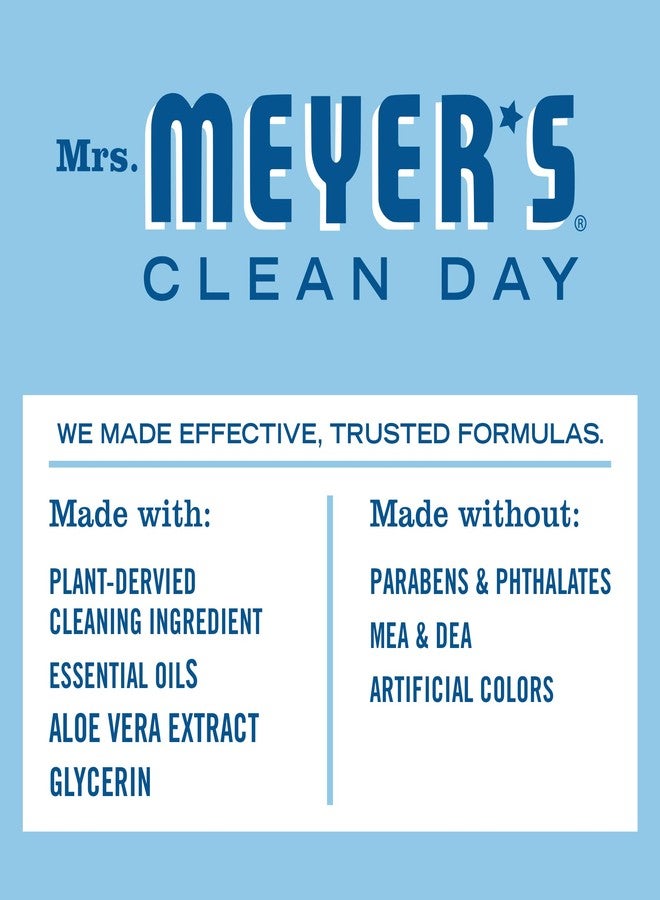 Mrs. MEYER'S®
CLEAN DAY

WE MADE EFFECTIVE, TRUSTED FORMULAS.

Made with:

PLANT-DERVIED CLEANING INGREDIENT

ESSENTIAL OILS

ALOE VERA EXTRACT

GLYCERIN

Made without:

PARABENS & PHTHALATES

MEA & DEA

ARTIFICIAL COLORS